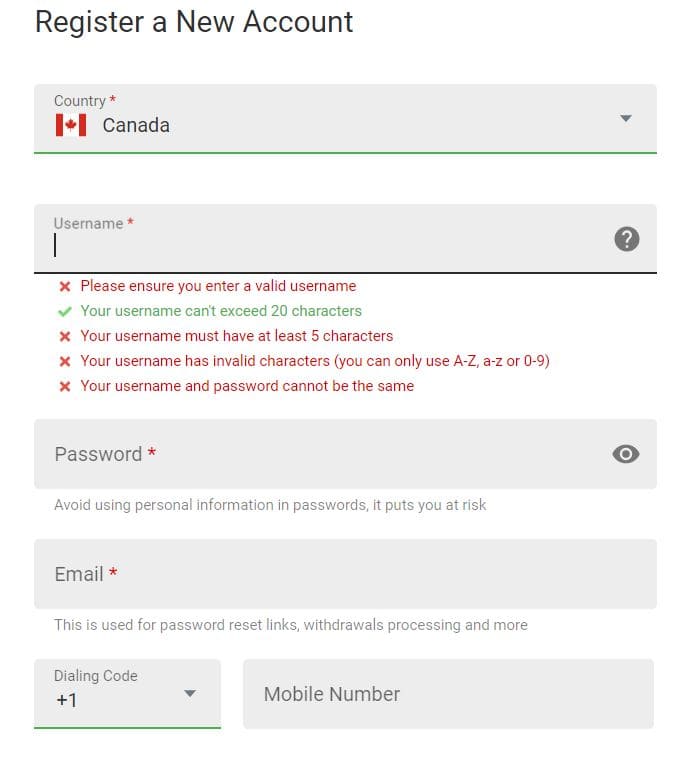 Register a New Account

Country *
Canada

Username *

Please ensure you enter a valid username
Your username can't exceed 20 characters
Your username must have at least 5 characters
Your username has invalid characters (you can only use A-Z, a-z or 0-9)
Your username and password cannot be the same

Password *

Avoid using personal information in passwords, it puts you at risk

Email *

This is used for password reset links, withdrawals processing and more

Dialing Code
+1

Mobile Number